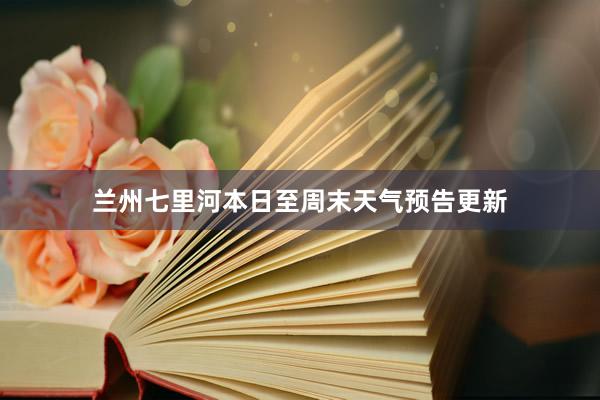 兰州七里河本日至周末天气预告更新